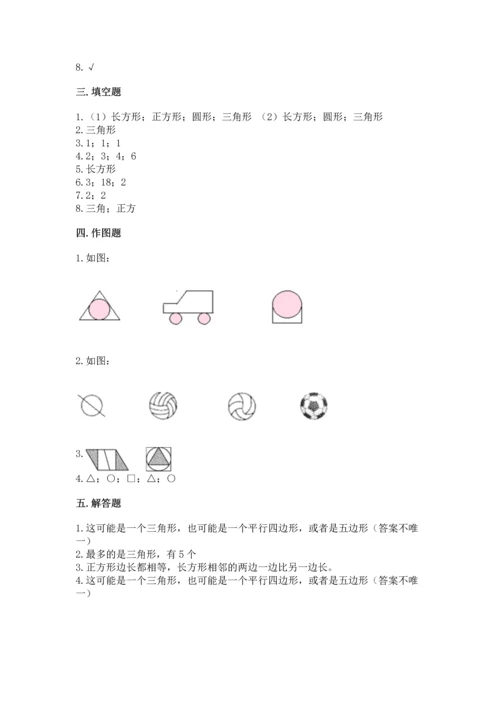 8. √

三. 填空题

1.（1）长方形；正方形；圆形；三角形 （2）长方形；圆形；三角形
2. 三角形
3. 1；1；1
4. 2；3；4；6
5. 长方形
6. 3；18；2
7. 2；2
8. 三角；正方

四. 作图题

1. 如图：

2. 如图：

3.
4. △；○；□；△；○

五. 解答题

1. 这可能是一个三角形，也可能是一个平行四边形，或者是五边形（答案不唯一）
2. 最多的是三角形，有 5 个
3. 正方形边长都相等，长方形相邻的两边一边比另一边长。
4. 这可能是一个三角形，也可能是一个平行四边形，或者是五边形（答案不唯一）